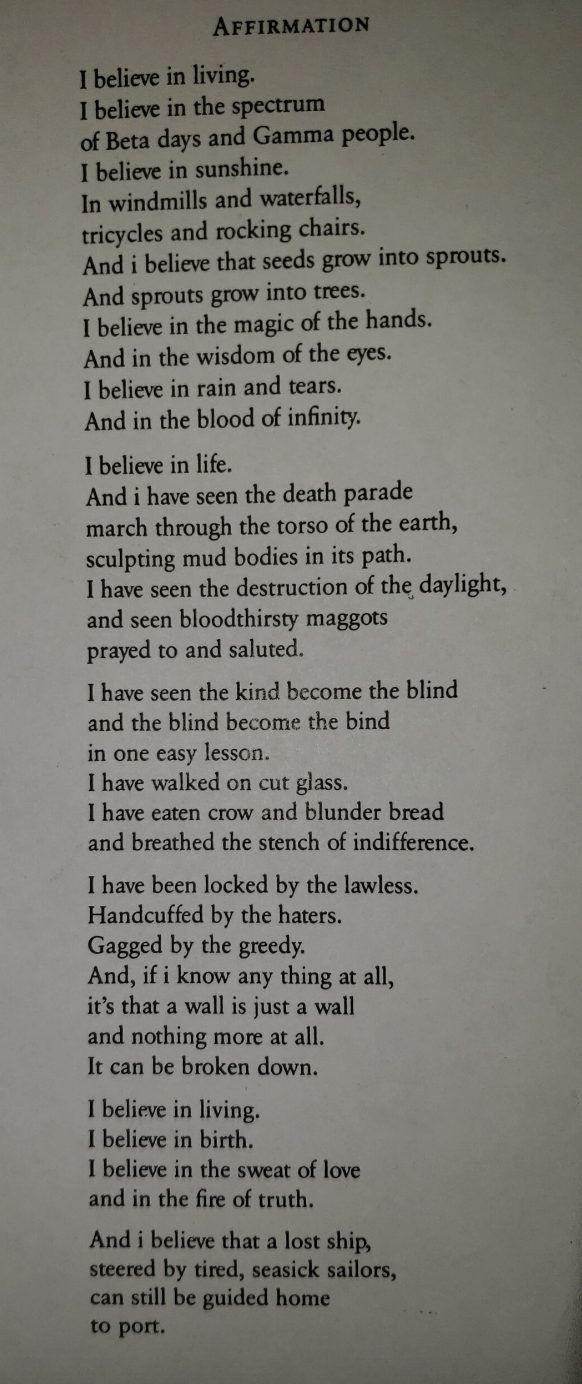 AFFIRMATION

I believe in living.
I believe in the spectrum
of Beta days and Gamma people.
I believe in sunshine.
In windmills and waterfalls,
tricycles and rocking chairs.
And i believe that seeds grow into sprouts.
And sprouts grow into trees.
I believe in the magic of the hands.
And in the wisdom of the eyes.
I believe in rain and tears.
And in the blood of infinity.

I believe in life.
And i have seen the death parade
march through the torso of the earth,
sculpting mud bodies in its path.
I have seen the destruction of the daylight,
and seen bloodthirsty maggots
prayed to and saluted.

I have seen the kind become the blind
and the blind become the bind
in one easy lesson.
I have walked on cut glass.
I have eaten crow and blunder bread
and breathed the stench of indifference.

I have been locked by the lawless.
Handcuffed by the haters.
Gagged by the greedy.
And, if i know any thing at all,
it's that a wall is just a wall
and nothing more at all.
It can be broken down.

I believe in living.
I believe in birth.
I believe in the sweat of love
and in the fire of truth.

And i believe that a lost ship,
steered by tired, seasick sailors,
can still be guided home
to port.